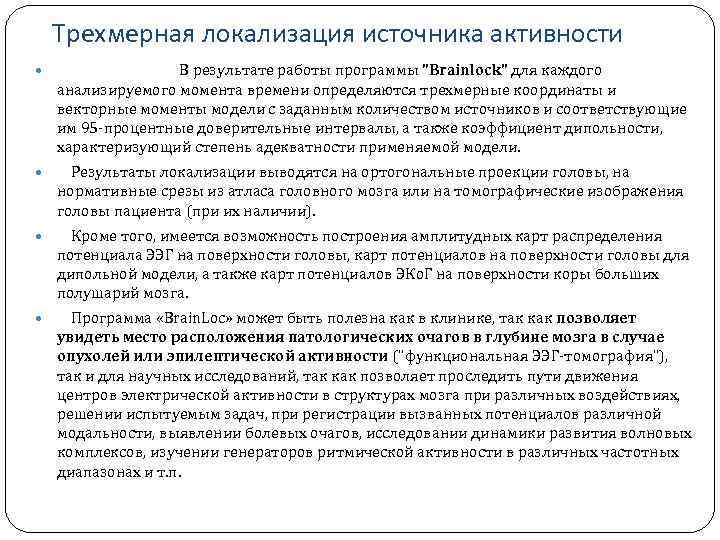 Трехмерная локализация источника активности

В результате работы программы "Brainlock" для каждого анализируемого момента времени определяются трехмерные координаты и векторные моменты модели с заданным количеством источников и соответствующие им 95-процентные доверительные интервалы, а также коэффициент дипольности, характеризующий степень адекватности применяемой модели.

Результаты локализации выводятся на ортогональные проекции головы, на нормативные срезы из атласа головного мозга или на томографические изображения головы пациента (при их наличии).

Кроме того, имеется возможность построения амплитудных карт распределения потенциала ЭЭГ на поверхности головы, карт потенциалов на поверхности головы для дипольной модели, а также карт потенциалов ЭКоГ на поверхности коры больших полушарий мозга.

Программа «BrainLoc» может быть полезна как в клинике, так как позволяет увидеть место расположения патологических очагов в глубине мозга в случае опухолей или эпилептической активности ("функциональная ЭЭГ-томография"), так и для научных исследований, так как позволяет проследить пути движения центров электрической активности в структурах мозга при различных воздействиях, решении испытуемым задач, при регистрации вызванных потенциалов различной модальности, выявлении болевых очагов, исследовании динамики развития волновых комплексов, изучении генераторов ритмической активности в различных частотных диапазонах и т.п.